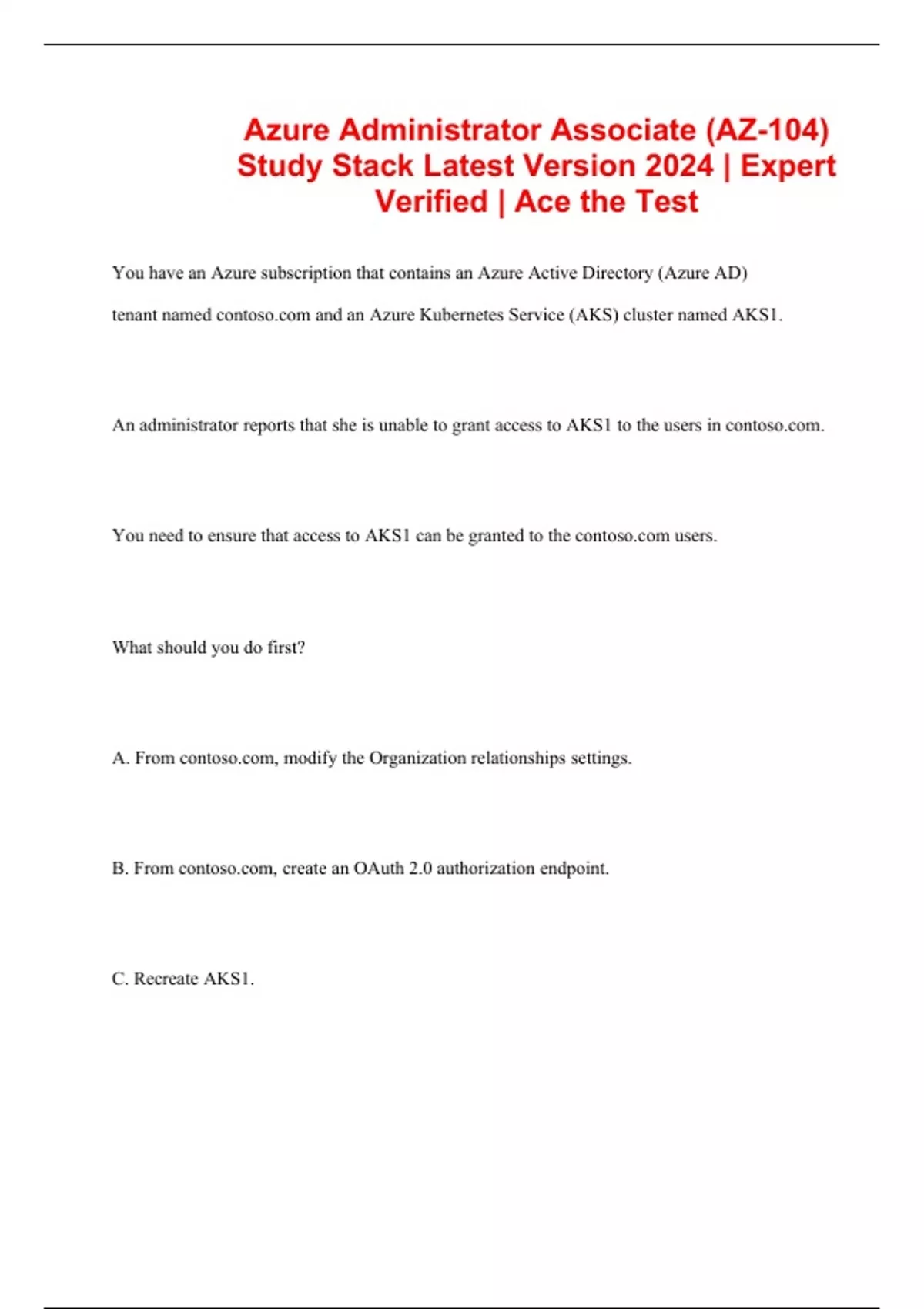 Azure Administrator Associate (AZ-104) Study Stack Latest Version 2024 | Expert Verified | Ace the Test

You have an Azure subscription that contains an Azure Active Directory (Azure AD) tenant named contoso.com and an Azure Kubernetes Service (AKS) cluster named AKS1.

An administrator reports that she is unable to grant access to AKS1 to the users in contoso.com.

You need to ensure that access to AKS1 can be granted to the contoso.com users.

What should you do first?

A. From contoso.com, modify the Organization relationships settings.

B. From contoso.com, create an OAuth 2.0 authorization endpoint.

C. Recreate AKS1.